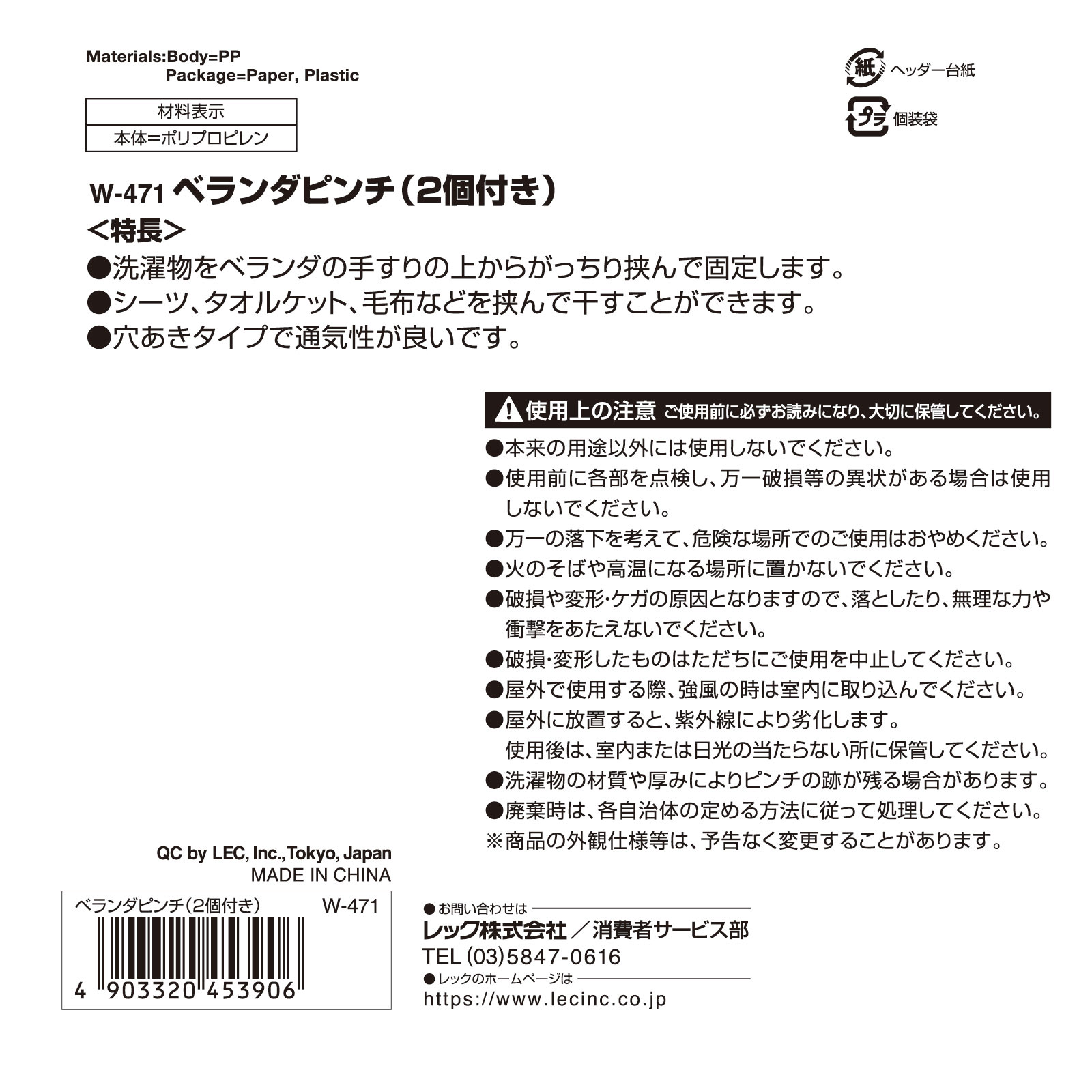 Materials:Body=PP
Package=Paper, Plastic

| 材料表示 |
|---|
| 本体=ポリプロピレン |

紙 ヘッダー台紙
プラ 個装袋

W-471 ベランダピンチ（2個付き）
<特長>
●洗濯物をベランダの手すりの上からがっちり挟んで固定します。
●シーツ、タオルケット、毛布などを挟んで干すことができます。
●穴あきタイプで通気性が良いです。

使用上の注意 ご使用前に必ずお読みになり、大切に保管してください。
●本来の用途以外には使用しないでください。
●使用前に各部を点検し、万一破損等の異状がある場合は使用しないでください。
●万一の落下を考えて、危険な場所でのご使用はおやめください。
●火のそばや高温になる場所に置かないでください。
●破損や変形・ケガの原因となりますので、落としたり、無理な力や衝撃をあたえないでください。
●破損・変形したものはただちにご使用を中止してください。
●屋外で使用する際、強風の時は室内に取り込んでください。
●屋外に放置すると、紫外線により劣化します。
使用後は、室内または日光の当たらない所に保管してください。
●洗濯物の材質や厚みによりピンチの跡が残る場合があります。
●廃棄時は、各自治体の定める方法に従って処理してください。
※商品の外観仕様等は、予告なく変更することがあります。

QC by LEC, Inc.,Tokyo, Japan
MADE IN CHINA

ベランダピンチ（2個付き） W-471
4 903320 453906

●お問い合わせは
レック株式会社／消費者サービス部
TEL (03)5847-0616
●レックのホームページは
https://www.lecinc.co.jp